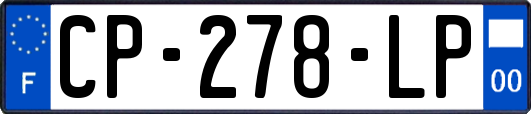 F
CP-278-LP
00